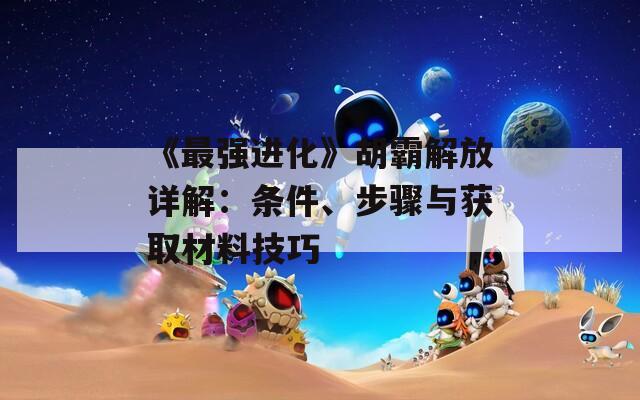 《最强进化》胡霸解放详解：条件、步骤与获取材料技巧